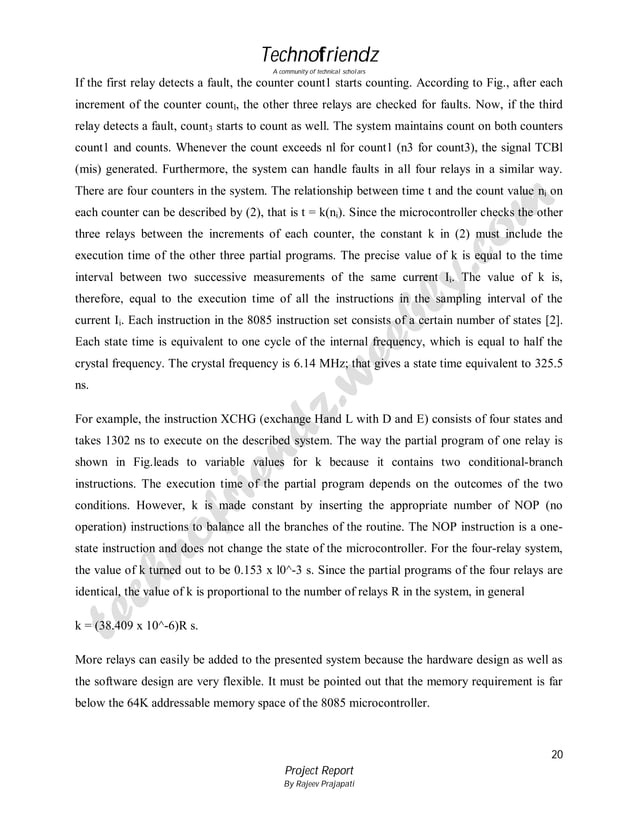 Technofriendz
A community of technical scholars

If the first relay detects a fault, the counter count1 starts counting. According to Fig., after each increment of the counter count$_1$, the other three relays are checked for faults. Now, if the third relay detects a fault, count$_3$ starts to count as well. The system maintains count on both counters count1 and counts. Whenever the count exceeds nl for count1 (n3 for count3), the signal TCBl (mis) generated. Furthermore, the system can handle faults in all four relays in a similar way. There are four counters in the system. The relationship between time t and the count value n$_i$ on each counter can be described by (2), that is t = k(n$_i$). Since the microcontroller checks the other three relays between the increments of each counter, the constant k in (2) must include the execution time of the other three partial programs. The precise value of k is equal to the time interval between two successive measurements of the same current I$_i$. The value of k is, therefore, equal to the execution time of all the instructions in the sampling interval of the current I$_i$. Each instruction in the 8085 instruction set consists of a certain number of states [2]. Each state time is equivalent to one cycle of the internal frequency, which is equal to half the crystal frequency. The crystal frequency is 6.14 MHz; that gives a state time equivalent to 325.5 ns.

For example, the instruction XCHG (exchange Hand L with D and E) consists of four states and takes 1302 ns to execute on the described system. The way the partial program of one relay is shown in Fig.leads to variable values for k because it contains two conditional-branch instructions. The execution time of the partial program depends on the outcomes of the two conditions. However, k is made constant by inserting the appropriate number of NOP (no operation) instructions to balance all the branches of the routine. The NOP instruction is a one-state instruction and does not change the state of the microcontroller. For the four-relay system, the value of k turned out to be 0.153 x l0^-3 s. Since the partial programs of the four relays are identical, the value of k is proportional to the number of relays R in the system, in general

k = (38.409 x 10^-6)R s.

More relays can easily be added to the presented system because the hardware design as well as the software design are very flexible. It must be pointed out that the memory requirement is far below the 64K addressable memory space of the 8085 microcontroller.

technofriendz.weebly.com

20

Project Report
By Rajeev Prajapati